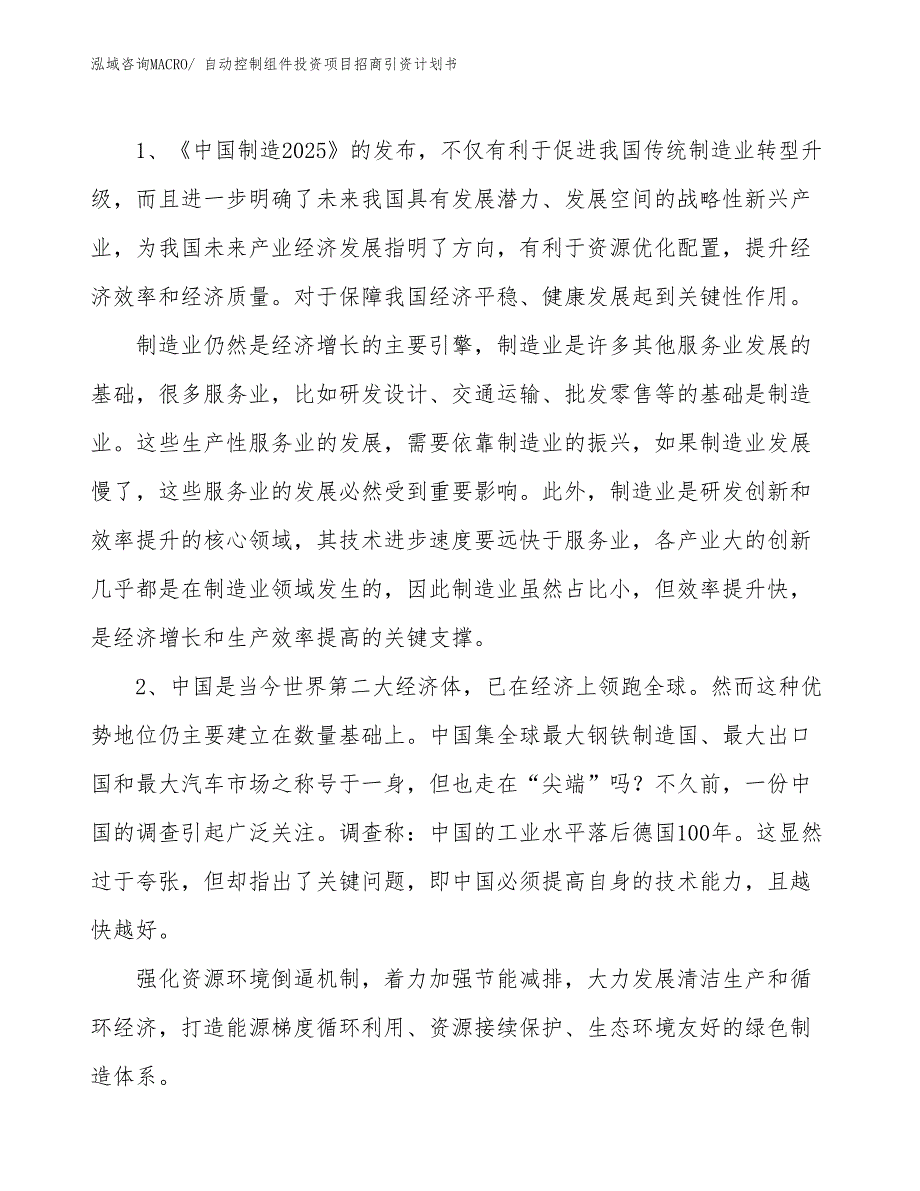 泓域咨询MACRO/ 自动控制组件投资项目招商引资计划书

1、《中国制造2025》的发布，不仅有利于促进我国传统制造业转型升级，而且进一步明确了未来我国具有发展潜力、发展空间的战略性新兴产业，为我国未来产业经济发展指明了方向，有利于资源优化配置，提升经济效率和经济质量。对于保障我国经济平稳、健康发展起到关键性作用。

制造业仍然是经济增长的主要引擎，制造业是许多其他服务业发展的基础，很多服务业，比如研发设计、交通运输、批发零售等的基础是制造业。这些生产性服务业的发展，需要依靠制造业的振兴，如果制造业发展慢了，这些服务业的发展必然受到重要影响。此外，制造业是研发创新和效率提升的核心领域，其技术进步速度要远快于服务业，各产业大的创新几乎都是在制造业领域发生的，因此制造业虽然占比小，但效率提升快，是经济增长和生产效率提高的关键支撑。

2、中国是当今世界第二大经济体，已在经济上领跑全球。然而这种优势地位仍主要建立在数量基础上。中国集全球最大钢铁制造国、最大出口国和最大汽车市场之称号于一身，但也走在“尖端”吗？不久前，一份中国的调查引起广泛关注。调查称：中国的工业水平落后德国100年。这显然过于夸张，但却指出了关键问题，即中国必须提高自身的技术能力，且越快越好。

强化资源环境倒逼机制，着力加强节能减排，大力发展清洁生产和循环经济，打造能源梯度循环利用、资源接续保护、生态环境友好的绿色制造体系。